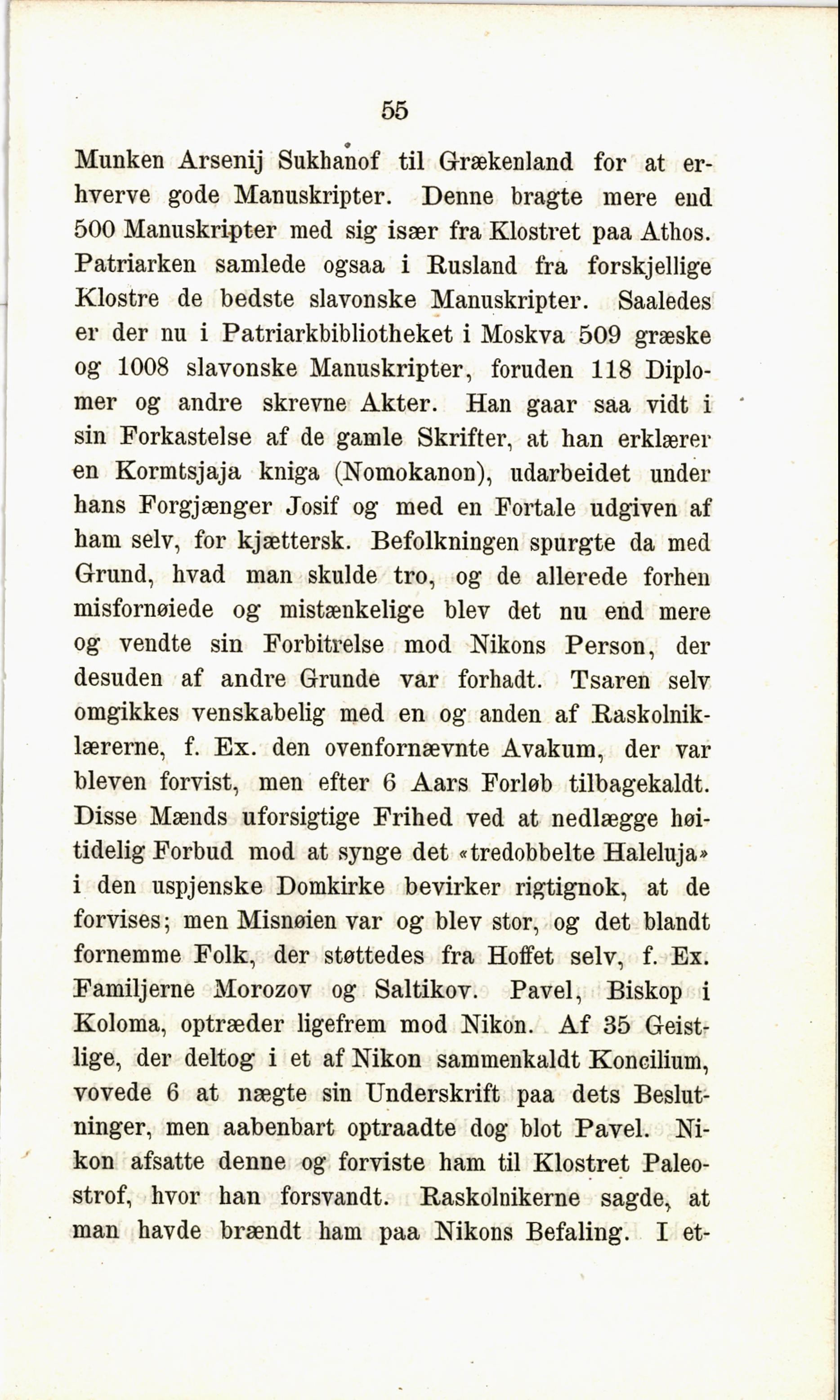 55

Munken Arsenij Sukhanof til Grækenland for at erhverve gode Manuskripter. Denne bragte mere end 500 Manuskripter med sig især fra Klostret paa Athos. Patriarken samlede ogsaa i Rusland fra forskjellige Klostre de bedste slavonske Manuskripter. Saaledes er der nu i Patriarkbibliotheket i Moskva 509 græske og 1008 slavonske Manuskripter, foruden 118 Diplomer og andre skrevne Akter. Han gaar saa vidt i sin Forkastelse af de gamle Skrifter, at han erklærer en Kormtsjaja kniga (Nomokanon), udarbeidet under hans Forgjænger Josif og med en Fortale udgiven af ham selv, for kjættersk. Befolkningen spurgte da med Grund, hvad man skulde tro, og de allerede forhen misfornøiede og mistænkelige blev det nu end mere og vendte sin Forbitrelse mod Nikons Person, der desuden af andre Grunde var forhadt. Tsaren selv omgikkes venskabelig med en og anden af Raskolniklærerne, f. Ex. den ovenfornævnte Avakum, der var bleven forvist, men efter 6 Aars Forløb tilbagekaldt. Disse Mænds uforsigtige Frihed ved at nedlægge høitidelig Forbud mod at synge det «tredobbelte Haleluja» i den uspjenske Domkirke bevirker rigtignok, at de forvises; men Misnøien var og blev stor, og det blandt fornemme Folk, der støttedes fra Hoffet selv, f. Ex. Familjerne Morozov og Saltikov. Pavel, Biskop i Koloma, optræder ligefrem mod Nikon. Af 35 Geistlige, der deltog i et af Nikon sammenkaldt Koncilium, vovede 6 at nægte sin Underskrift paa dets Beslutninger, men aabenbart optraadte dog blot Pavel. Nikon afsatte denne og forviste ham til Klostret Paleostrof, hvor han forsvandt. Raskolnikerne sagde, at man havde brændt ham paa Nikons Befaling. I et-